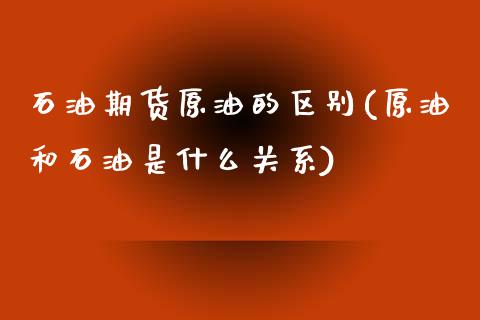 石油期货原油的区别(原油和石油是什么关系)